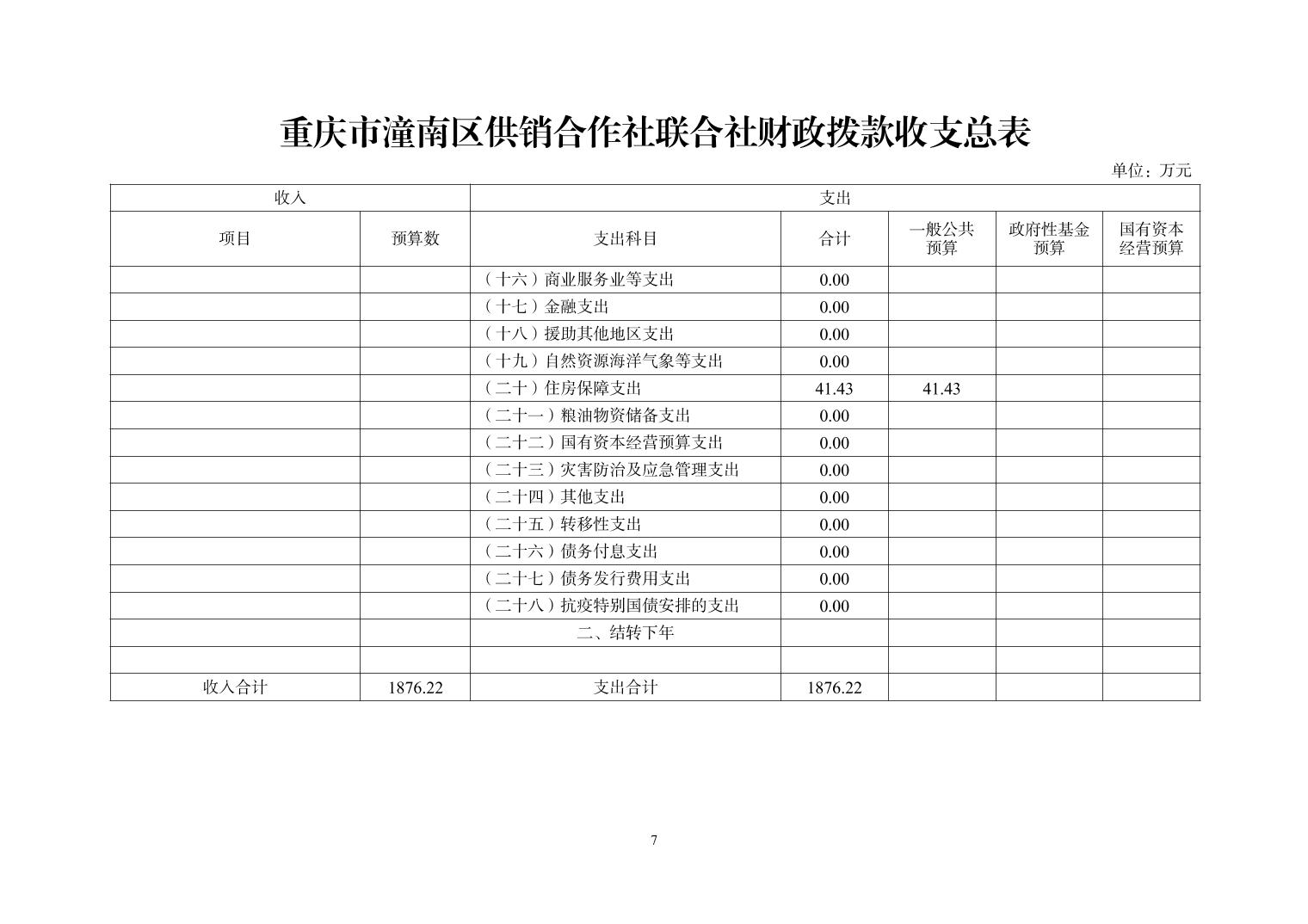 重庆市潼南区供销合作社联合社财政拨款收支总表

单位：万元

| 收入 | | 支出 | | | | |
|---|---|---|---|---|---|---|
| 项目 | 预算数 | 支出科目 | 合计 | 一般公共预算 | 政府性基金预算 | 国有资本经营预算 |
| | | （十六）商业服务业等支出 | 0.00 | | | |
| | | （十七）金融支出 | 0.00 | | | |
| | | （十八）援助其他地区支出 | 0.00 | | | |
| | | （十九）自然资源海洋气象等支出 | 0.00 | | | |
| | | （二十）住房保障支出 | 41.43 | 41.43 | | |
| | | （二十一）粮油物资储备支出 | 0.00 | | | |
| | | （二十二）国有资本经营预算支出 | 0.00 | | | |
| | | （二十三）灾害防治及应急管理支出 | 0.00 | | | |
| | | （二十四）其他支出 | 0.00 | | | |
| | | （二十五）转移性支出 | 0.00 | | | |
| | | （二十六）债务付息支出 | 0.00 | | | |
| | | （二十七）债务发行费用支出 | 0.00 | | | |
| | | （二十八）抗疫特别国债安排的支出 | 0.00 | | | |
| | | 二、结转下年 | | | | |
| | | | | | | |
| 收入合计 | 1876.22 | 支出合计 | 1876.22 | | | |

7